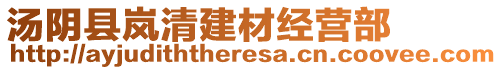 汤阴县岚清建材经营部
http://ayjudiththeresa.cn.coovee.com